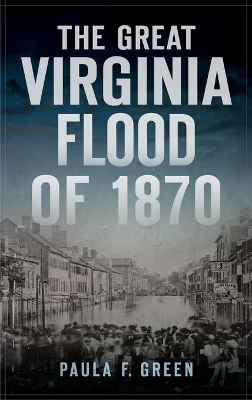 THE GREAT
VIRGINIA
FLOOD
OF 1870

PAULA F. GREEN